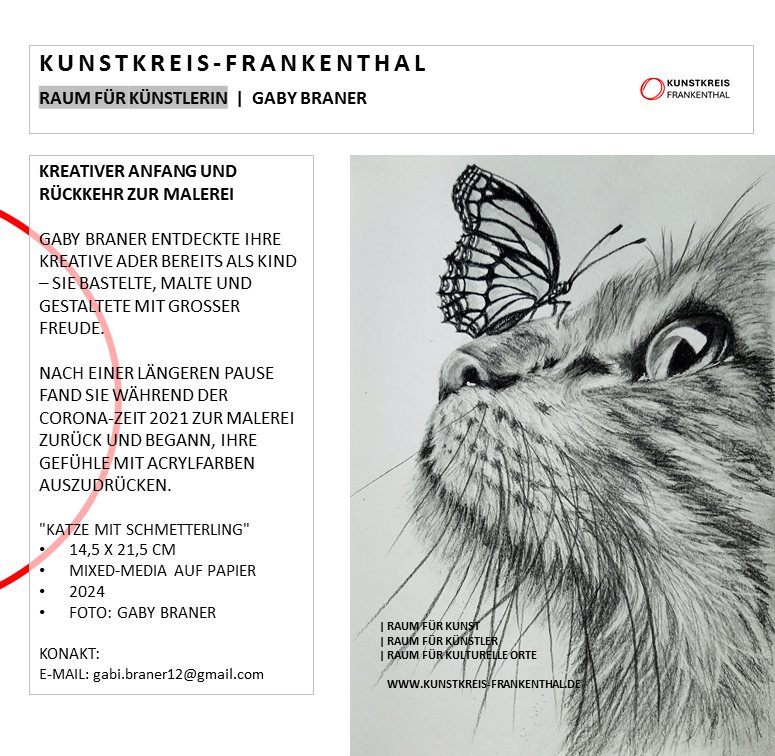 KUNSTKREIS-FRANKENTHAL

RAUM FÜR KÜNSTLERIN | GABY BRANER

KUNSTKREIS FRANKENTHAL

KREATIVER ANFANG UND RÜCKKEHR ZUR MALEREI

GABY BRANER ENTDECKTE IHRE KREATIVE ADER BEREITS ALS KIND – SIE BASTELTE, MALTE UND GESTALTETE MIT GROSSER FREUDE.

NACH EINER LÄNGEREN PAUSE FAND SIE WÄHREND DER CORONA-ZEIT 2021 ZUR MALEREI ZURÜCK UND BEGANN, IHRE GEFÜHLE MIT ACRYLFARBEN AUSZUDRÜCKEN.

"KATZE MIT SCHMETTERLING"
• 14,5 X 21,5 CM
• MIXED-MEDIA AUF PAPIER
• 2024
• FOTO: GABY BRANER

KONAKT:
E-MAIL: gabi.braner12@gmail.com

| RAUM FÜR KUNST
| RAUM FÜR KÜNSTLER
| RAUM FÜR KULTURELLE ORTE

WWW.KUNSTKREIS-FRANKENTHAL.DE